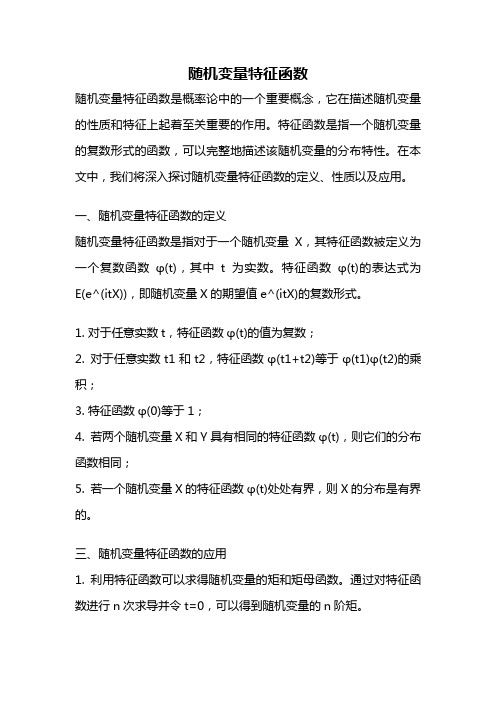 随机变量特征函数

随机变量特征函数是概率论中的一个重要概念，它在描述随机变量的性质和特征上起着至关重要的作用。特征函数是指一个随机变量的复数形式的函数，可以完整地描述该随机变量的分布特性。在本文中，我们将深入探讨随机变量特征函数的定义、性质以及应用。

一、随机变量特征函数的定义

随机变量特征函数是指对于一个随机变量 X，其特征函数被定义为一个复数函数 φ(t)，其中 t 为实数。特征函数 φ(t)的表达式为 E(e^(itX))，即随机变量 X 的期望值 e^(itX)的复数形式。

1. 对于任意实数 t，特征函数 φ(t)的值为复数；

2. 对于任意实数 t1 和 t2，特征函数 φ(t1+t2)等于 φ(t1)φ(t2)的乘积；

3. 特征函数 φ(0)等于 1；

4. 若两个随机变量 X 和 Y 具有相同的特征函数 φ(t)，则它们的分布函数相同；

5. 若一个随机变量 X 的特征函数 φ(t)处处有界，则 X 的分布是有界的。

三、随机变量特征函数的应用

1. 利用特征函数可以求得随机变量的矩和矩母函数。通过对特征函数进行 n 次求导并令 t=0，可以得到随机变量的 n 阶矩。